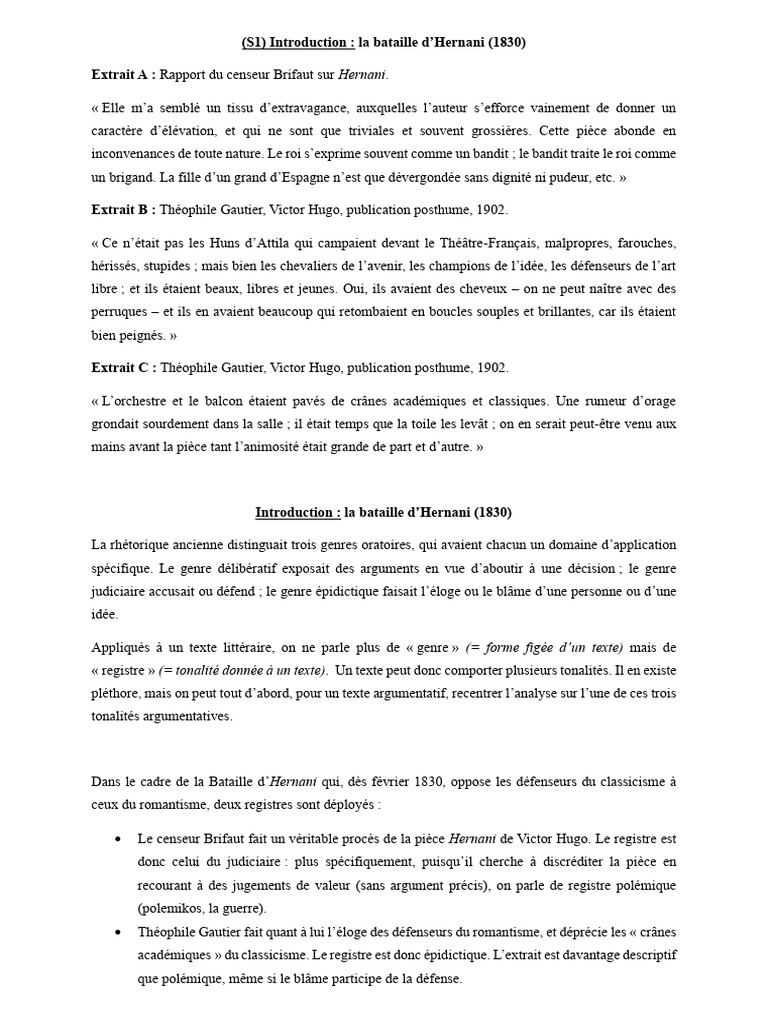 (S1) Introduction : la bataille d'Hernani (1830)

Extrait A : Rapport du censeur Brifaut sur Hernani.

« Elle m'a semblé un tissu d'extravagance, auxquelles l'auteur s'efforce vainement de donner un caractère d'élévation, et qui ne sont que triviales et souvent grossières. Cette pièce abonde en inconvenances de toute nature. Le roi s'exprime souvent comme un bandit ; le bandit traite le roi comme un brigand. La fille d'un grand d'Espagne n'est que dévergondée sans dignité ni pudeur, etc. »

Extrait B : Théophile Gautier, Victor Hugo, publication posthume, 1902.

« Ce n'était pas les Huns d'Attila qui campaient devant le Théâtre-Français, malpropres, farouches, hérissés, stupides ; mais bien les chevaliers de l'avenir, les champions de l'idée, les défenseurs de l'art libre ; et ils étaient beaux, libres et jeunes. Oui, ils avaient des cheveux – on ne peut naître avec des perruques – et ils en avaient beaucoup qui retombaient en boucles souples et brillantes, car ils étaient bien peignés. »

Extrait C : Théophile Gautier, Victor Hugo, publication posthume, 1902.

« L'orchestre et le balcon étaient pavés de crânes académiques et classiques. Une rumeur d'orage grondait sourdement dans la salle ; il était temps que la toile les levât ; on en serait peut-être venu aux mains avant la pièce tant l'animosité était grande de part et d'autre. »

Introduction : la bataille d'Hernani (1830)

La rhétorique ancienne distinguait trois genres oratoires, qui avaient chacun un domaine d'application spécifique. Le genre délibératif exposait des arguments en vue d'aboutir à une décision ; le genre judiciaire accusait ou défend ; le genre épidictique faisait l'éloge ou le blâme d'une personne ou d'une idée.

Appliqués à un texte littéraire, on ne parle plus de « genre » (= forme figée d'un texte) mais de « registre » (= tonalité donnée à un texte). Un texte peut donc comporter plusieurs tonalités. Il en existe pléthore, mais on peut tout d'abord, pour un texte argumentatif, recentrer l'analyse sur l'une de ces trois tonalités argumentatives.

Dans le cadre de la Bataille d'Hernani qui, dès février 1830, oppose les défenseurs du classicisme à ceux du romantisme, deux registres sont déployés :

• Le censeur Brifaut fait un véritable procès de la pièce Hernani de Victor Hugo. Le registre est donc celui du judiciaire : plus spécifiquement, puisqu'il cherche à discréditer la pièce en recourant à des jugements de valeur (sans argument précis), on parle de registre polémique (polemikos, la guerre).
• Théophile Gautier fait quant à lui l'éloge des défenseurs du romantisme, et déprécie les « crânes académiques » du classicisme. Le registre est donc épidictique. L'extrait est davantage descriptif que polémique, même si le blâme participe de la défense.